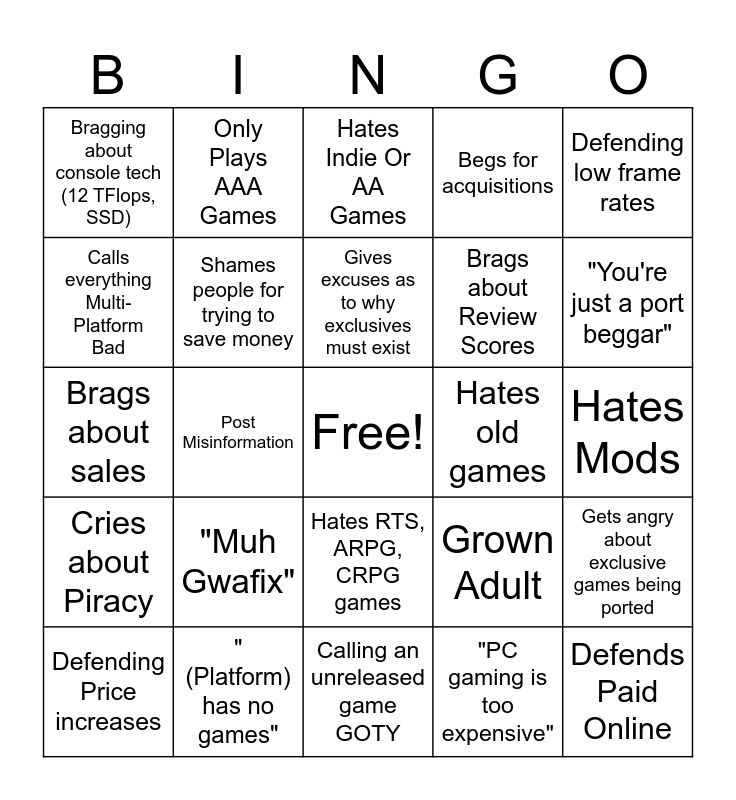 | B | I | N | G | O |
|---|---|---|---|---|
| Bragging about console tech (12 TFlops, SSD) | Only Plays AAA Games | Hates Indie Or AA Games | Begs for acquisitions | Defending low frame rates |
| Calls everything Multi-Platform Bad | Shames people for trying to save money | Gives excuses as to why exclusives must exist | Brags about Review Scores | "You're just a port beggar" |
| Brags about sales | Post Misinformation | Free! | Hates old games | Hates Mods |
| Cries about Piracy | "Muh Gwafix" | Hates RTS, ARPG, CRPG games | Grown Adult | Gets angry about exclusive games being ported |
| Defending Price increases | " (Platform) has no games" | Calling an unreleased game GOTY | "PC gaming is too expensive" | Defends Paid Online |